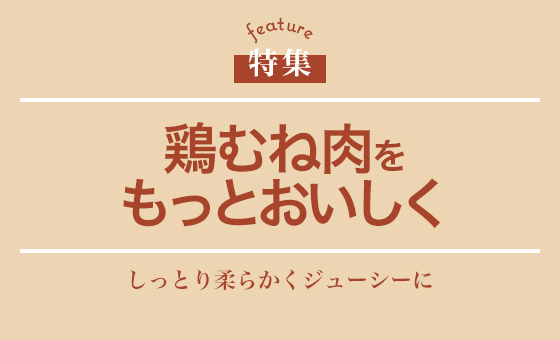 feature
特集

鶏むね肉を
もっとおいしく

しっとり柔らかくジューシーに